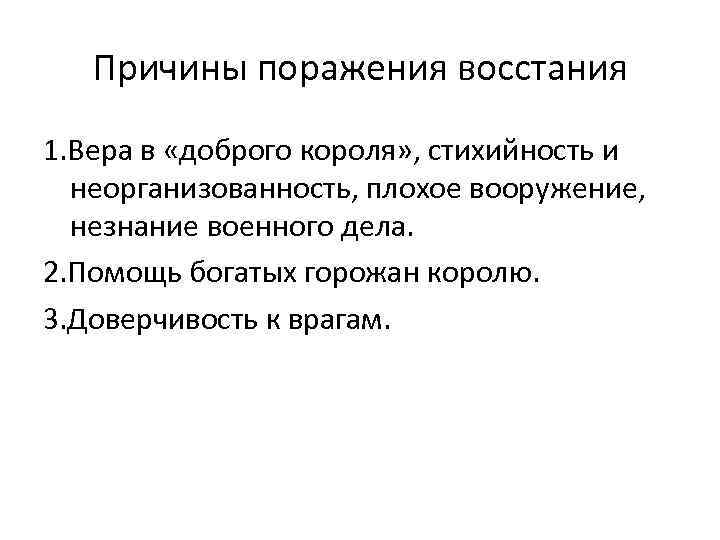 Причины поражения восстания

1.Вера в «доброго короля», стихийность и неорганизованность, плохое вооружение, незнание военного дела.

2.Помощь богатых горожан королю.

3.Доверчивость к врагам.